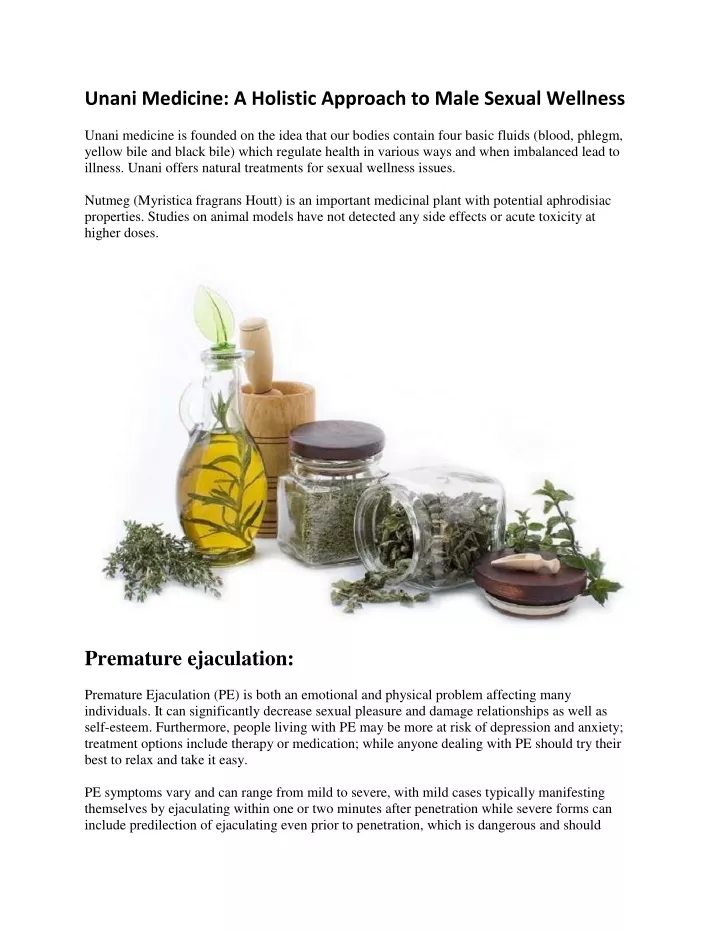 Unani Medicine: A Holistic Approach to Male Sexual Wellness

Unani medicine is founded on the idea that our bodies contain four basic fluids (blood, phlegm, yellow bile and black bile) which regulate health in various ways and when imbalanced lead to illness. Unani offers natural treatments for sexual wellness issues.

Nutmeg (Myristica fragrans Houtt) is an important medicinal plant with potential aphrodisiac properties. Studies on animal models have not detected any side effects or acute toxicity at higher doses.

Premature ejaculation:

Premature Ejaculation (PE) is both an emotional and physical problem affecting many individuals. It can significantly decrease sexual pleasure and damage relationships as well as self-esteem. Furthermore, people living with PE may be more at risk of depression and anxiety; treatment options include therapy or medication; while anyone dealing with PE should try their best to relax and take it easy.

PE symptoms vary and can range from mild to severe, with mild cases typically manifesting themselves by ejaculating within one or two minutes after penetration while severe forms can include predilection of ejaculating even prior to penetration, which is dangerous and should